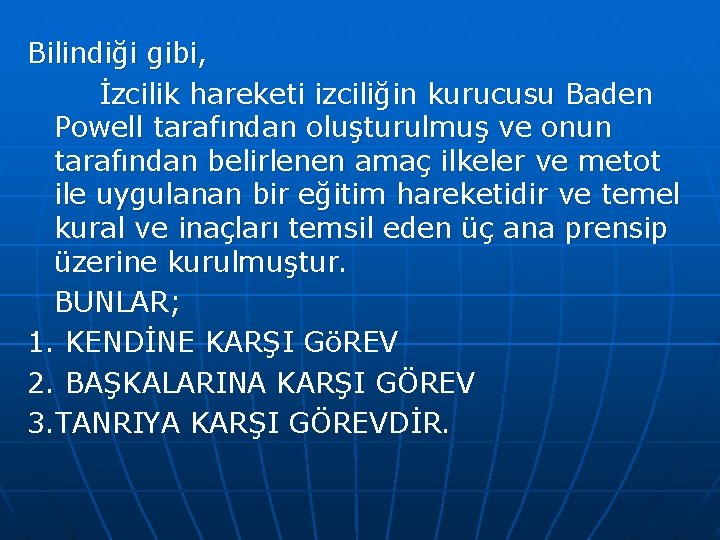 Bilindiği gibi,

İzcilik hareketi izciliğin kurucusu Baden Powell tarafından oluşturulmuş ve onun tarafından belirlenen amaç ilkeler ve metot ile uygulanan bir eğitim hareketidir ve temel kural ve inaçları temsil eden üç ana prensip üzerine kurulmuştur.

BUNLAR;

1. KENDİNE KARŞI GöREV
2. BAŞKALARINA KARŞI GÖREV
3.TANRIYA KARŞI GÖREVDİR.